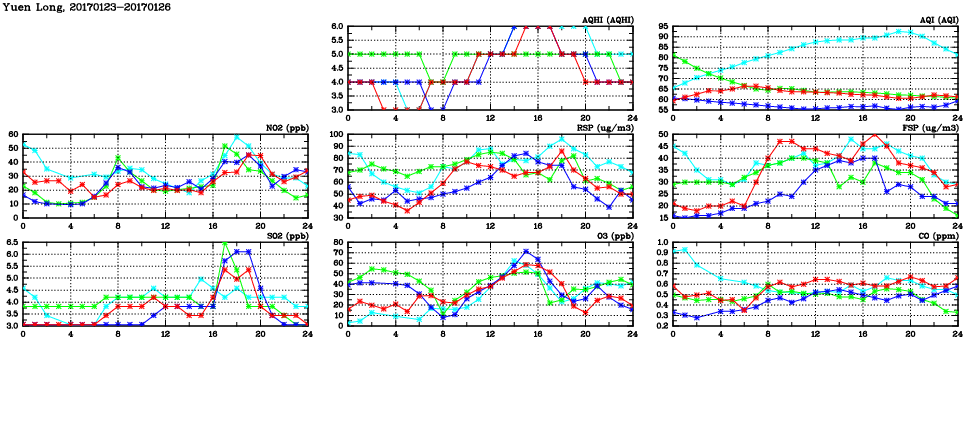 Yuen Long, 20170123–20170126

AQHI (AQHI)
6.0
5.5
5.0
4.5
4.0
3.5
3.0
0 4 8 12 16 20 24

AQI (AQI)
95
90
85
80
75
70
65
60
55
0 4 8 12 16 20 24

NO2 (ppb)
60
50
40
30
20
10
0
0 4 8 12 16 20 24

RSP (ug/m3)
100
90
80
70
60
50
40
30
0 4 8 12 16 20 24

FSP (ug/m3)
50
45
40
35
30
25
20
15
0 4 8 12 16 20 24

SO2 (ppb)
6.5
6.0
5.5
5.0
4.5
4.0
3.5
3.0
0 4 8 12 16 20 24

O3 (ppb)
80
70
60
50
40
30
20
10
0
0 4 8 12 16 20 24

CO (ppm)
1.0
0.9
0.8
0.7
0.6
0.5
0.4
0.3
0.2
0 4 8 12 16 20 24